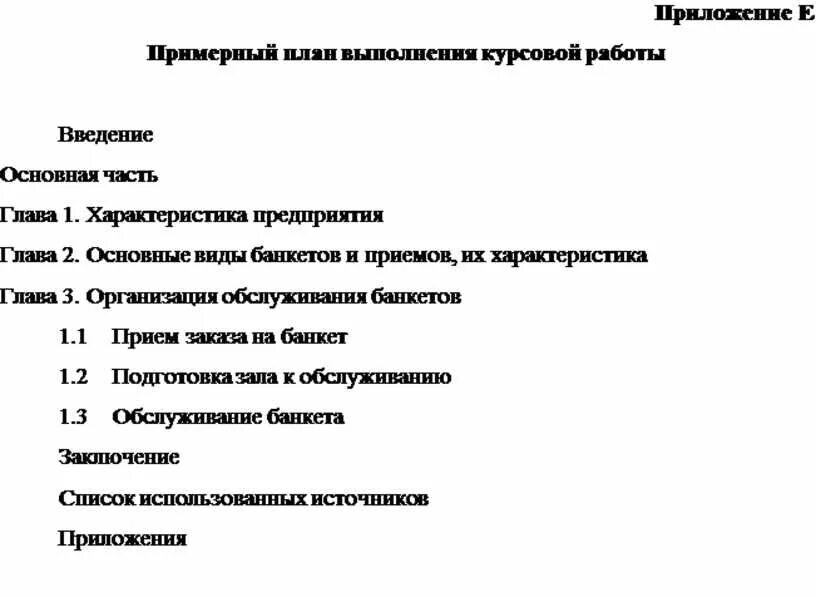 Приложение Е

Примерный план выполнения курсовой работы

Введение

Основная часть

Глава 1. Характеристика предприятия

Глава 2. Основные виды банкетов и приемов, их характеристика

Глава 3. Организация обслуживания банкетов

1.1 Прием заказа на банкет

1.2 Подготовка зала к обслуживанию

1.3 Обслуживание банкета

Заключение

Список использованных источников

Приложения